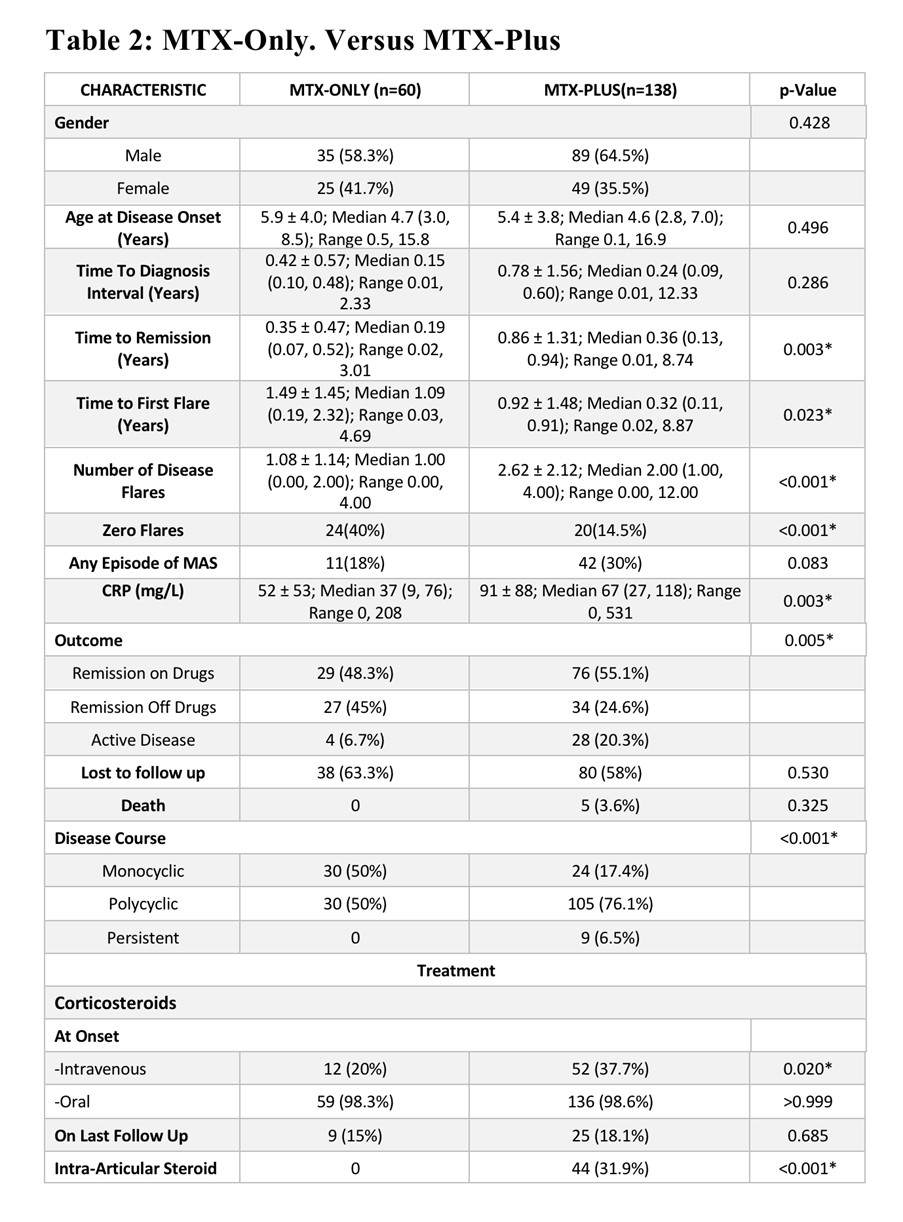 Table 2: MTX-Only. Versus MTX-Plus

| CHARACTERISTIC | MTX-ONLY (n=60) | MTX-PLUS(n=138) | p-Value |
|---|---|---|---|
| Gender | | | 0.428 |
| Male | 35 (58.3%) | 89 (64.5%) | |
| Female | 25 (41.7%) | 49 (35.5%) | |
| Age at Disease Onset (Years) | 5.9 ± 4.0; Median 4.7 (3.0, 8.5); Range 0.5, 15.8 | 5.4 ± 3.8; Median 4.6 (2.8, 7.0); Range 0.1, 16.9 | 0.496 |
| Time To Diagnosis Interval (Years) | 0.42 ± 0.57; Median 0.15 (0.10, 0.48); Range 0.01, 2.33 | 0.78 ± 1.56; Median 0.24 (0.09, 0.60); Range 0.01, 12.33 | 0.286 |
| Time to Remission (Years) | 0.35 ± 0.47; Median 0.19 (0.07, 0.52); Range 0.02, 3.01 | 0.86 ± 1.31; Median 0.36 (0.13, 0.94); Range 0.01, 8.74 | 0.003* |
| Time to First Flare (Years) | 1.49 ± 1.45; Median 1.09 (0.19, 2.32); Range 0.03, 4.69 | 0.92 ± 1.48; Median 0.32 (0.11, 0.91); Range 0.02, 8.87 | 0.023* |
| Number of Disease Flares | 1.08 ± 1.14; Median 1.00 (0.00, 2.00); Range 0.00, 4.00 | 2.62 ± 2.12; Median 2.00 (1.00, 4.00); Range 0.00, 12.00 | <0.001* |
| Zero Flares | 24(40%) | 20(14.5%) | <0.001* |
| Any Episode of MAS | 11(18%) | 42 (30%) | 0.083 |
| CRP (mg/L) | 52 ± 53; Median 37 (9, 76); Range 0, 208 | 91 ± 88; Median 67 (27, 118); Range 0, 531 | 0.003* |
| Outcome | | | 0.005* |
| Remission on Drugs | 29 (48.3%) | 76 (55.1%) | |
| Remission Off Drugs | 27 (45%) | 34 (24.6%) | |
| Active Disease | 4 (6.7%) | 28 (20.3%) | |
| Lost to follow up | 38 (63.3%) | 80 (58%) | 0.530 |
| Death | 0 | 5 (3.6%) | 0.325 |
| Disease Course | | | <0.001* |
| Monocyclic | 30 (50%) | 24 (17.4%) | |
| Polycyclic | 30 (50%) | 105 (76.1%) | |
| Persistent | 0 | 9 (6.5%) | |
| Treatment | | | |
| Corticosteroids | | | |
| At Onset | | | |
| -Intravenous | 12 (20%) | 52 (37.7%) | 0.020* |
| -Oral | 59 (98.3%) | 136 (98.6%) | >0.999 |
| On Last Follow Up | 9 (15%) | 25 (18.1%) | 0.685 |
| Intra-Articular Steroid | 0 | 44 (31.9%) | <0.001* |